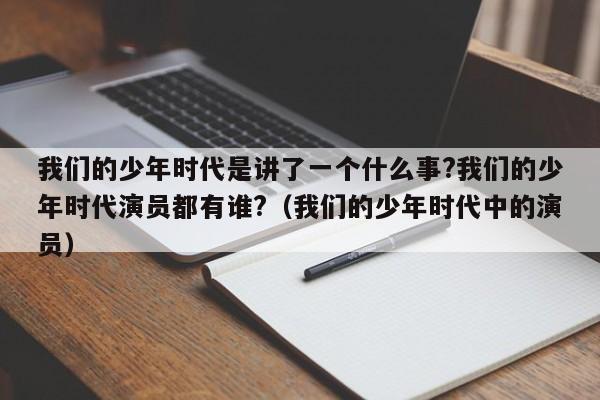 我们的少年时代是讲了一个什么事?我们的少年时代演员都有谁?（我们的少年时代中的演员）